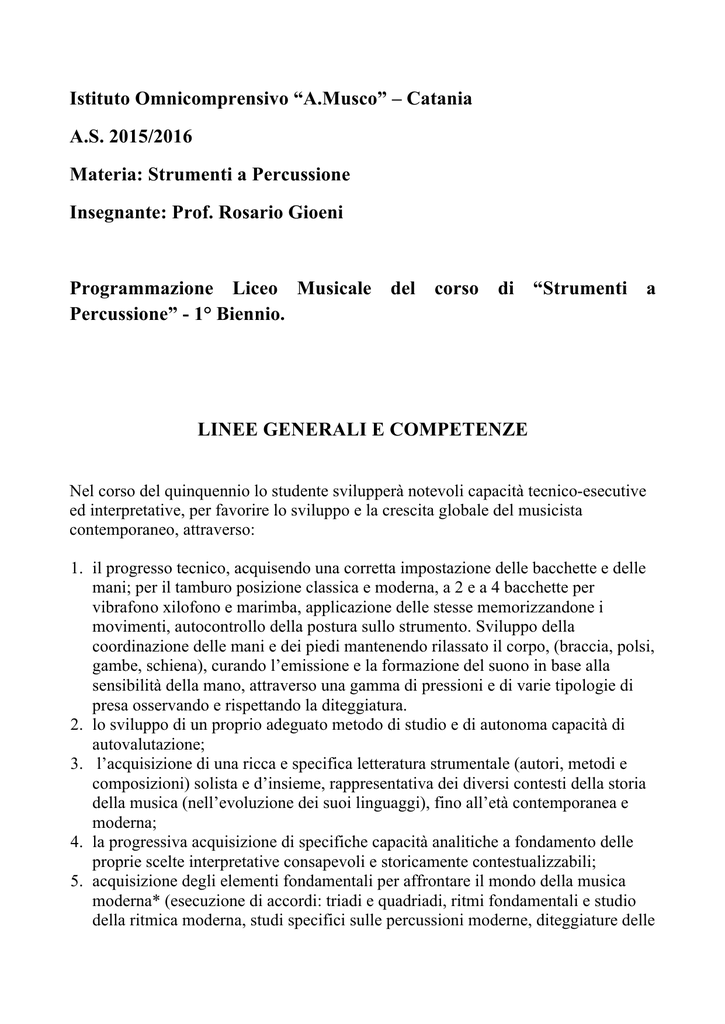 Istituto Omnicomprensivo “A.Musco” – Catania

A.S. 2015/2016

Materia: Strumenti a Percussione

Insegnante: Prof. Rosario Gioeni

Programmazione Liceo Musicale del corso di “Strumenti a Percussione” - 1° Biennio.

LINEE GENERALI E COMPETENZE

Nel corso del quinquennio lo studente svilupperà notevoli capacità tecnico-esecutive ed interpretative, per favorire lo sviluppo e la crescita globale del musicista contemporaneo, attraverso:

1. il progresso tecnico, acquisendo una corretta impostazione delle bacchette e delle mani; per il tamburo posizione classica e moderna, a 2 e a 4 bacchette per vibrafono xilofono e marimba, applicazione delle stesse memorizzandone i movimenti, autocontrollo della postura sullo strumento. Sviluppo della coordinazione delle mani e dei piedi mantenendo rilassato il corpo, (braccia, polsi, gambe, schiena), curando l’emissione e la formazione del suono in base alla sensibilità della mano, attraverso una gamma di pressioni e di varie tipologie di presa osservando e rispettando la diteggiatura.
2. lo sviluppo di un proprio adeguato metodo di studio e di autonoma capacità di autovalutazione;
3. l’acquisizione di una ricca e specifica letteratura strumentale (autori, metodi e composizioni) solista e d’insieme, rappresentativa dei diversi contesti della storia della musica (nell’evoluzione dei suoi linguaggi), fino all’età contemporanea e moderna;
4. la progressiva acquisizione di specifiche capacità analitiche a fondamento delle proprie scelte interpretative consapevoli e storicamente contestualizzabili;
5. acquisizione degli elementi fondamentali per affrontare il mondo della musica moderna* (esecuzione di accordi: triadi e quadriadi, ritmi fondamentali e studio della ritmica moderna, studi specifici sulle percussioni moderne, diteggiature delle